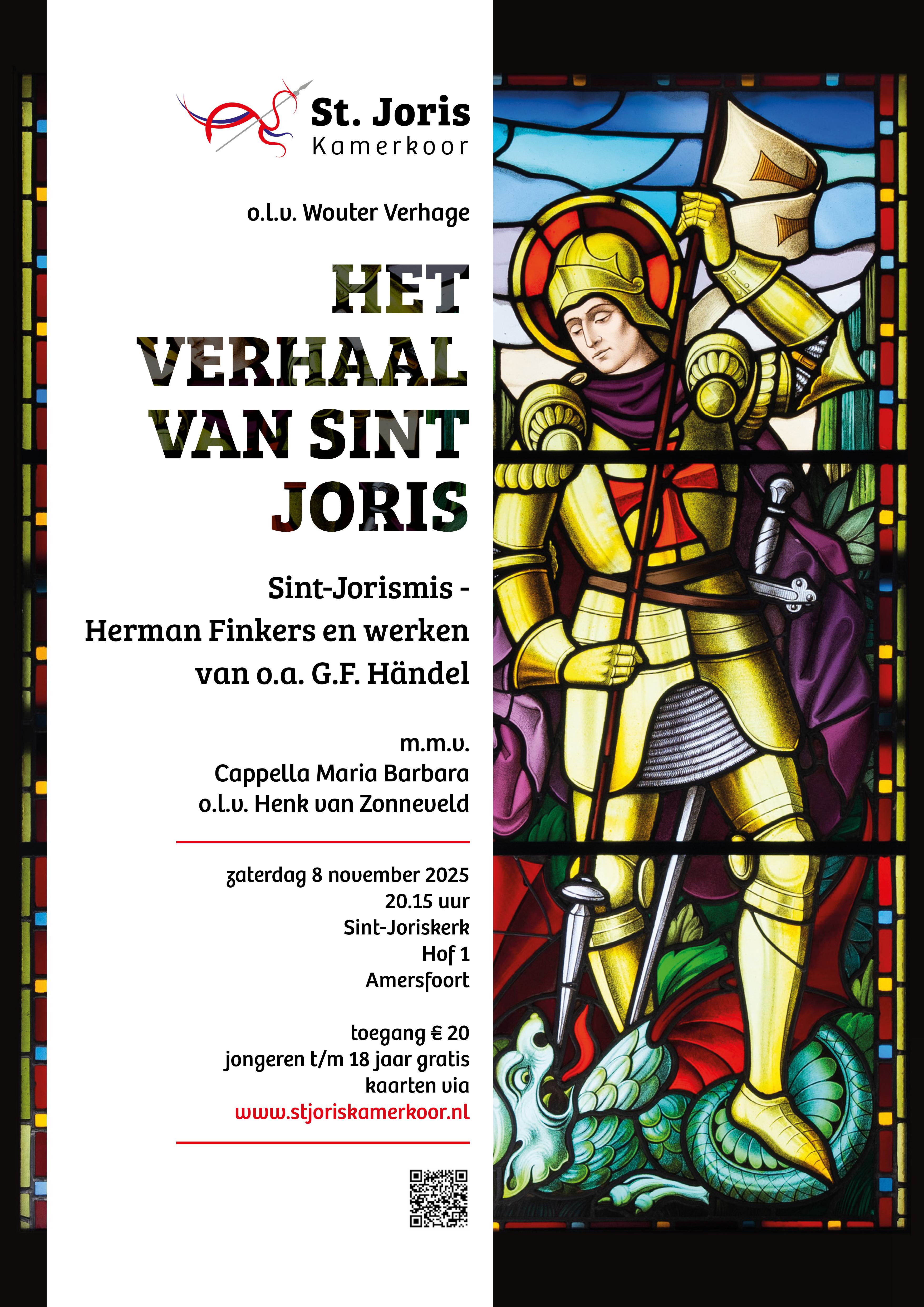 St. Joris
Kamerkoor

o.l.v. Wouter Verhage

HET
VERHAAL
VAN SINT
JORIS

Sint-Jorismis -
Herman Finkers en werken
van o.a. G.F. Händel

m.m.v.
Cappella Maria Barbara
o.l.v. Henk van Zonneveld

zaterdag 8 november 2025
20.15 uur
Sint-Joriskerk
Hof 1
Amersfoort

toegang € 20
jongeren t/m 18 jaar gratis
kaarten via
www.stjoriskamerkoor.nl